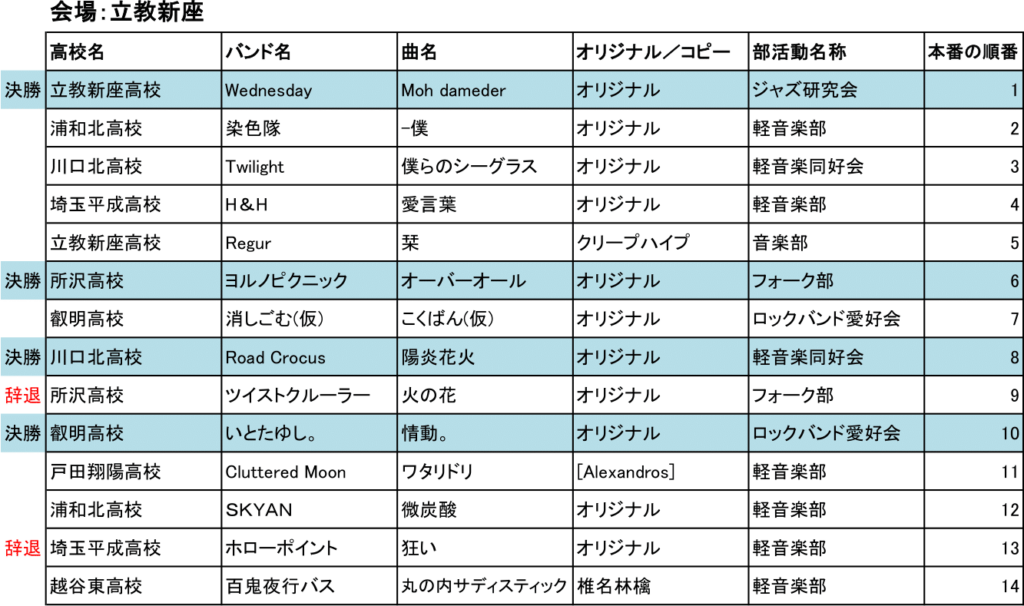 会場:立教新座

| | 高校名 | バンド名 | 曲名 | オリジナル／コピー | 部活動名称 | 本番の順番 |
|---|---|---|---|---|---|---|
| 決勝 | 立教新座高校 | Wednesday | Moh dameder | オリジナル | ジャズ研究会 | 1 |
| | 浦和北高校 | 染色隊 | −僕 | オリジナル | 軽音楽部 | 2 |
| | 川口北高校 | Twilight | 僕らのシーグラス | オリジナル | 軽音楽同好会 | 3 |
| | 埼玉平成高校 | H＆H | 愛言葉 | オリジナル | 軽音楽部 | 4 |
| | 立教新座高校 | Regur | 栞 | クリープハイプ | 音楽部 | 5 |
| 決勝 | 所沢高校 | ヨルノピクニック | オーバーオール | オリジナル | フォーク部 | 6 |
| | 叡明高校 | 消しごむ(仮) | こくばん(仮) | オリジナル | ロックバンド愛好会 | 7 |
| 決勝 | 川口北高校 | Road Crocus | 陽炎花火 | オリジナル | 軽音楽同好会 | 8 |
| 辞退 | 所沢高校 | ツイストクルーラー | 火の花 | オリジナル | フォーク部 | 9 |
| 決勝 | 叡明高校 | いとたゆし。 | 情動。 | オリジナル | ロックバンド愛好会 | 10 |
| | 戸田翔陽高校 | Cluttered Moon | ワタリドリ | [Alexandros] | 軽音楽部 | 11 |
| | 浦和北高校 | SKYAN | 微炭酸 | オリジナル | 軽音楽部 | 12 |
| 辞退 | 埼玉平成高校 | ホローポイント | 狂い | オリジナル | 軽音楽部 | 13 |
| | 越谷東高校 | 百鬼夜行バス | 丸の内サディスティック | 椎名林檎 | 軽音楽部 | 14 |